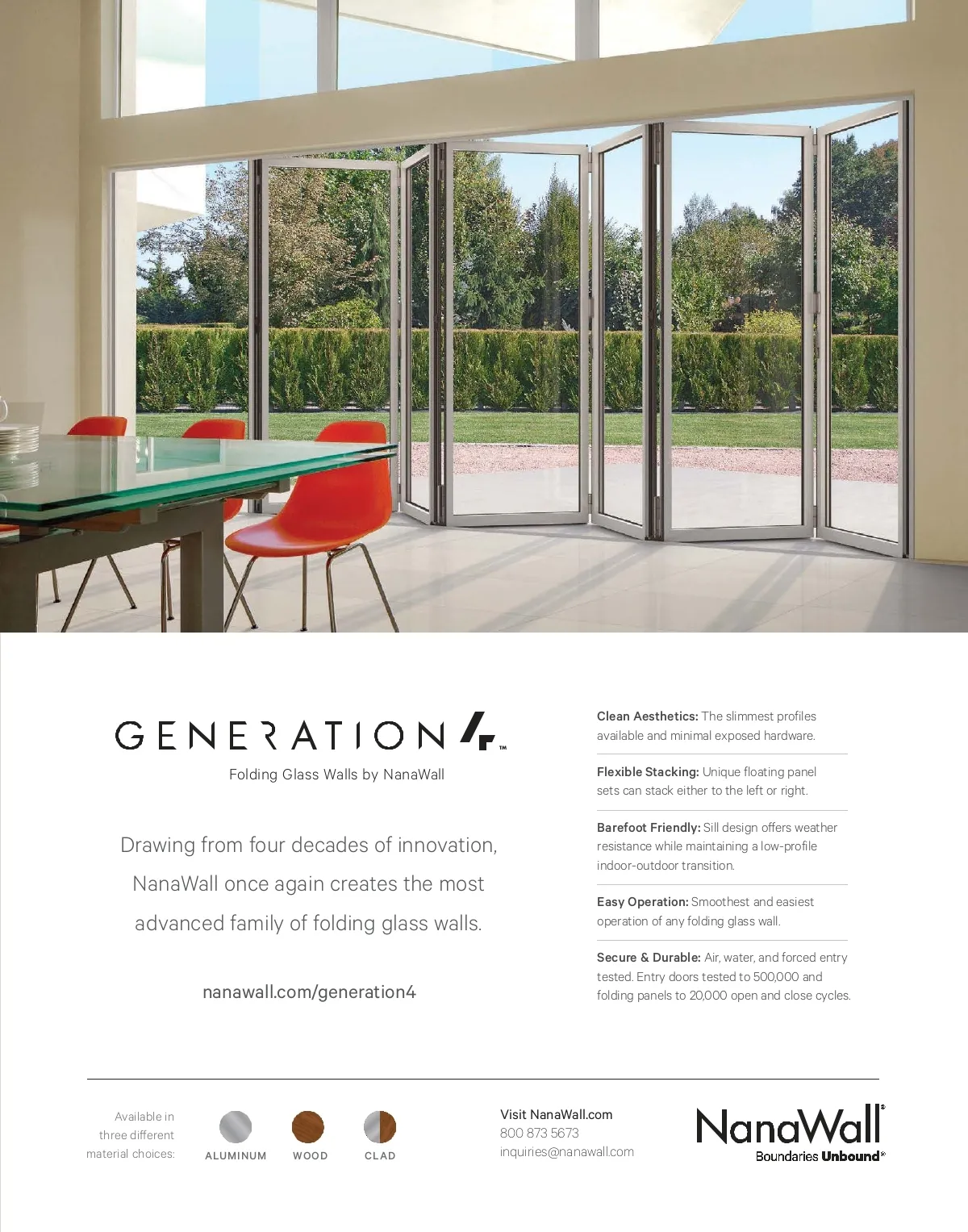 GENERATION 4™

Folding Glass Walls by NanaWall

Drawing from four decades of innovation, NanaWall once again creates the most advanced family of folding glass walls.

nanawall.com/generation4

Clean Aesthetics: The slimmest profiles available and minimal exposed hardware.

Flexible Stacking: Unique floating panel sets can stack either to the left or right.

Barefoot Friendly: Sill design offers weather resistance while maintaining a low-profile indoor-outdoor transition.

Easy Operation: Smoothest and easiest operation of any folding glass wall.

Secure & Durable: Air, water, and forced entry tested. Entry doors tested to 500,000 and folding panels to 20,000 open and close cycles.

Available in three different material choices:

ALUMINUM

WOOD

CLAD

Visit NanaWall.com
800 873 5673
inquiries@nanawall.com

NanaWall®
Boundaries Unbound®